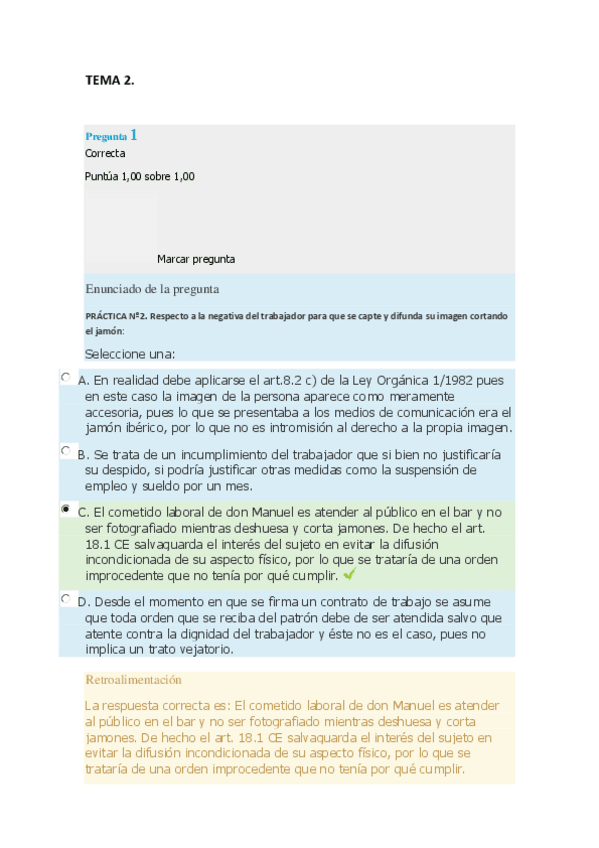 TEMA 2.

Pregunta 1
Correcta
Puntúa 1,00 sobre 1,00

Marcar pregunta

Enunciado de la pregunta

PRÁCTICA Nº2. Respecto a la negativa del trabajador para que se capte y difunda su imagen cortando el jamón:

Seleccione una:

A. En realidad debe aplicarse el art.8.2 c) de la Ley Orgánica 1/1982 pues en este caso la imagen de la persona aparece como meramente accesoria, pues lo que se presentaba a los medios de comunicación era el jamón ibérico, por lo que no es intromisión al derecho a la propia imagen.

B. Se trata de un incumplimiento del trabajador que si bien no justificaría su despido, si podría justificar otras medidas como la suspensión de empleo y sueldo por un mes.

C. El cometido laboral de don Manuel es atender al público en el bar y no ser fotografiado mientras deshuesa y corta jamones. De hecho el art. 18.1 CE salvaguarda el interés del sujeto en evitar la difusión incondicionada de su aspecto físico, por lo que se trataría de una orden improcedente que no tenía por qué cumplir.

D. Desde el momento en que se firma un contrato de trabajo se asume que toda orden que se reciba del patrón debe de ser atendida salvo que atente contra la dignidad del trabajador y éste no es el caso, pues no implica un trato vejatorio.

Retroalimentación

La respuesta correcta es: El cometido laboral de don Manuel es atender al público en el bar y no ser fotografiado mientras deshuesa y corta jamones. De hecho el art. 18.1 CE salvaguarda el interés del sujeto en evitar la difusión incondicionada de su aspecto físico, por lo que se trataría de una orden improcedente que no tenía por qué cumplir.